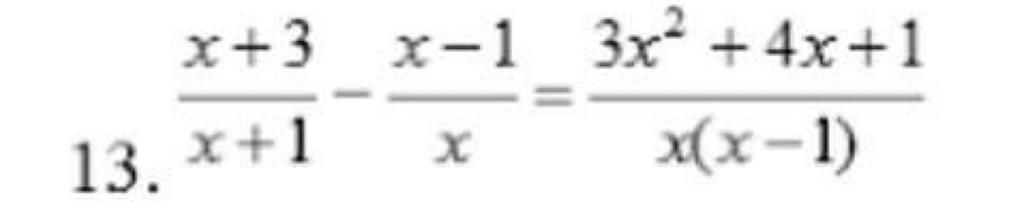 13. $\frac{x+3}{x+1}-\frac{x-1}{x}=\frac{3x^2+4x+1}{x(x-1)}$